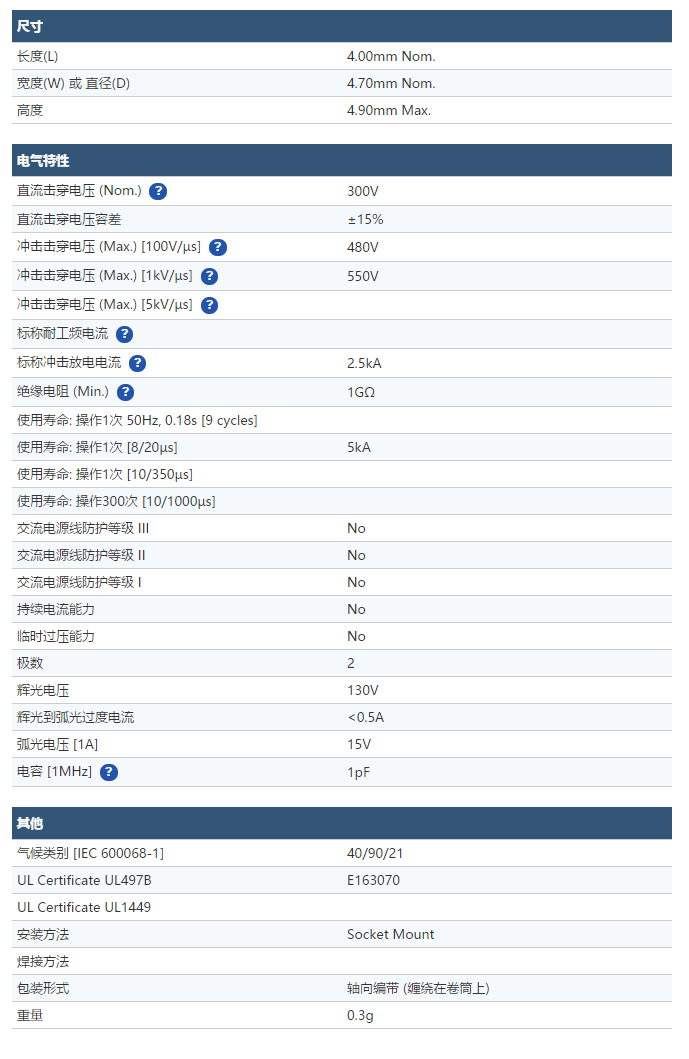 | 尺寸 | |
|---|---|
| 长度(L) | 4.00mm Nom. |
| 宽度(W) 或 直径(D) | 4.70mm Nom. |
| 高度 | 4.90mm Max. |

| 电气特性 | |
|---|---|
| 直流击穿电压 (Nom.) ? | 300V |
| 直流击穿电压容差 | ±15% |
| 冲击击穿电压 (Max.) [100V/µs] ? | 480V |
| 冲击击穿电压 (Max.) [1kV/µs] ? | 550V |
| 冲击击穿电压 (Max.) [5kV/µs] ? | |
| 标称耐工频电流 ? | |
| 标称冲击放电电流 ? | 2.5kA |
| 绝缘电阻 (Min.) ? | 1GΩ |
| 使用寿命: 操作1次 50Hz, 0.18s [9 cycles] | |
| 使用寿命: 操作1次 [8/20µs] | 5kA |
| 使用寿命: 操作1次 [10/350µs] | |
| 使用寿命: 操作300次 [10/1000µs] | |
| 交流电源线防护等级 III | No |
| 交流电源线防护等级 II | No |
| 交流电源线防护等级 I | No |
| 持续电流能力 | No |
| 临时过压能力 | No |
| 极数 | 2 |
| 辉光电压 | 130V |
| 辉光到弧光过度电流 | <0.5A |
| 弧光电压 [1A] | 15V |
| 电容 [1MHz] ? | 1pF |

| 其他 | |
|---|---|
| 气候类别 [IEC 600068-1] | 40/90/21 |
| UL Certificate UL497B | E163070 |
| UL Certificate UL1449 | |
| 安装方法 | Socket Mount |
| 焊接方法 | |
| 包装形式 | 轴向编带 (缠绕在卷筒上) |
| 重量 | 0.3g |